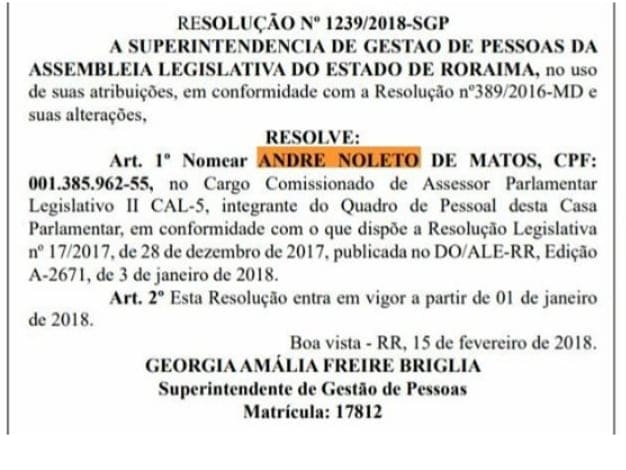 RESOLUÇÃO Nº 1239/2018-SGP

A SUPERINTENDENCIA DE GESTAO DE PESSOAS DA ASSEMBLEIA LEGISLATIVA DO ESTADO DE RORAIMA, no uso de suas atribuições, em conformidade com a Resolução nº389/2016-MD e suas alterações,

RESOLVE:

Art. 1º Nomear ANDRE NOLETO DE MATOS, CPF: 001.385.962-55, no Cargo Comissionado de Assessor Parlamentar Legislativo II CAL-5, integrante do Quadro de Pessoal desta Casa Parlamentar, em conformidade com o que dispõe a Resolução Legislativa nº 17/2017, de 28 de dezembro de 2017, publicada no DO/ALE-RR, Edição A-2671, de 3 de janeiro de 2018.

Art. 2º Esta Resolução entra em vigor a partir de 01 de janeiro de 2018.

Boa vista - RR, 15 de fevereiro de 2018.

GEORGIA AMÁLIA FREIRE BRIGLIA
Superintendente de Gestão de Pessoas
Matrícula: 17812